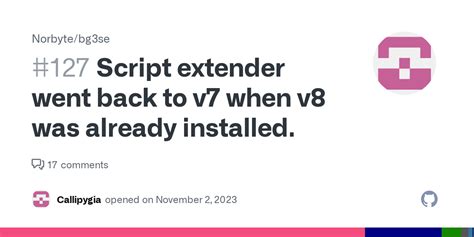 Norbyte/bg3se

#127 Script extender went back to v7 when v8 was already installed.

17 comments

Callipygia opened on November 2, 2023